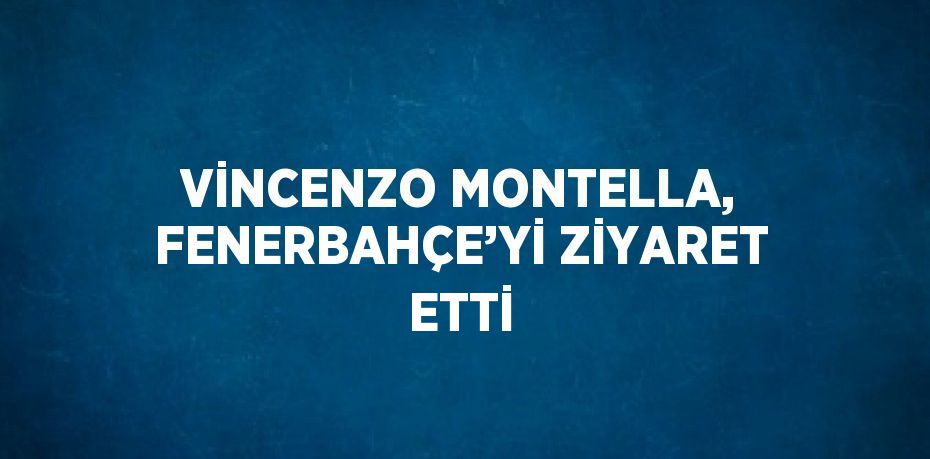 VİNCENZO MONTELLA, FENERBAHÇE'Yİ ZİYARET ETTİ